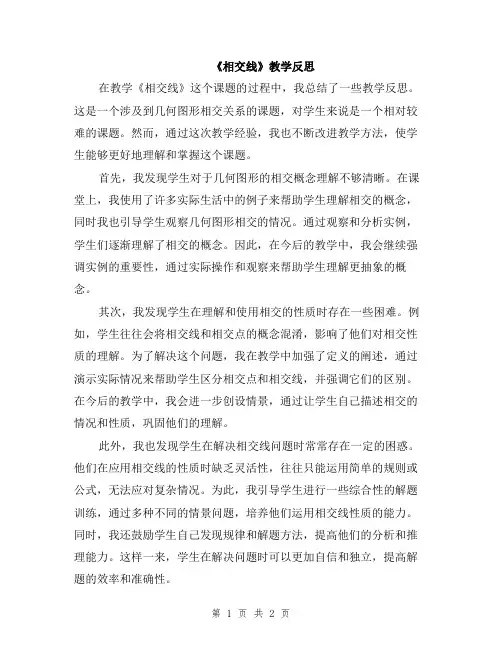 《相交线》教学反思

在教学《相交线》这个课题的过程中，我总结了一些教学反思。这是一个涉及到几何图形相交关系的课题，对学生来说是一个相对较难的课题。然而，通过这次教学经验，我也不断改进教学方法，使学生能够更好地理解和掌握这个课题。

首先，我发现学生对于几何图形的相交概念理解不够清晰。在课堂上，我使用了许多实际生活中的例子来帮助学生理解相交的概念，同时我也引导学生观察几何图形相交的情况。通过观察和分析实例，学生们逐渐理解了相交的概念。因此，在今后的教学中，我会继续强调实例的重要性，通过实际操作和观察来帮助学生理解更抽象的概念。

其次，我发现学生在理解和使用相交的性质时存在一些困难。例如，学生往往会将相交线和相交点的概念混淆，影响了他们对相交性质的理解。为了解决这个问题，我在教学中加强了定义的阐述，通过演示实际情况来帮助学生区分相交点和相交线，并强调它们的区别。在今后的教学中，我会进一步创设情景，通过让学生自己描述相交的情况和性质，巩固他们的理解。

此外，我也发现学生在解决相交线问题时常常存在一定的困惑。他们在应用相交线的性质时缺乏灵活性，往往只能运用简单的规则或公式，无法应对复杂情况。为此，我引导学生进行一些综合性的解题训练，通过多种不同的情景问题，培养他们运用相交线性质的能力。同时，我还鼓励学生自己发现规律和解题方法，提高他们的分析和推理能力。这样一来，学生在解决问题时可以更加自信和独立，提高解题的效率和准确性。

第 1 页 共 2 页